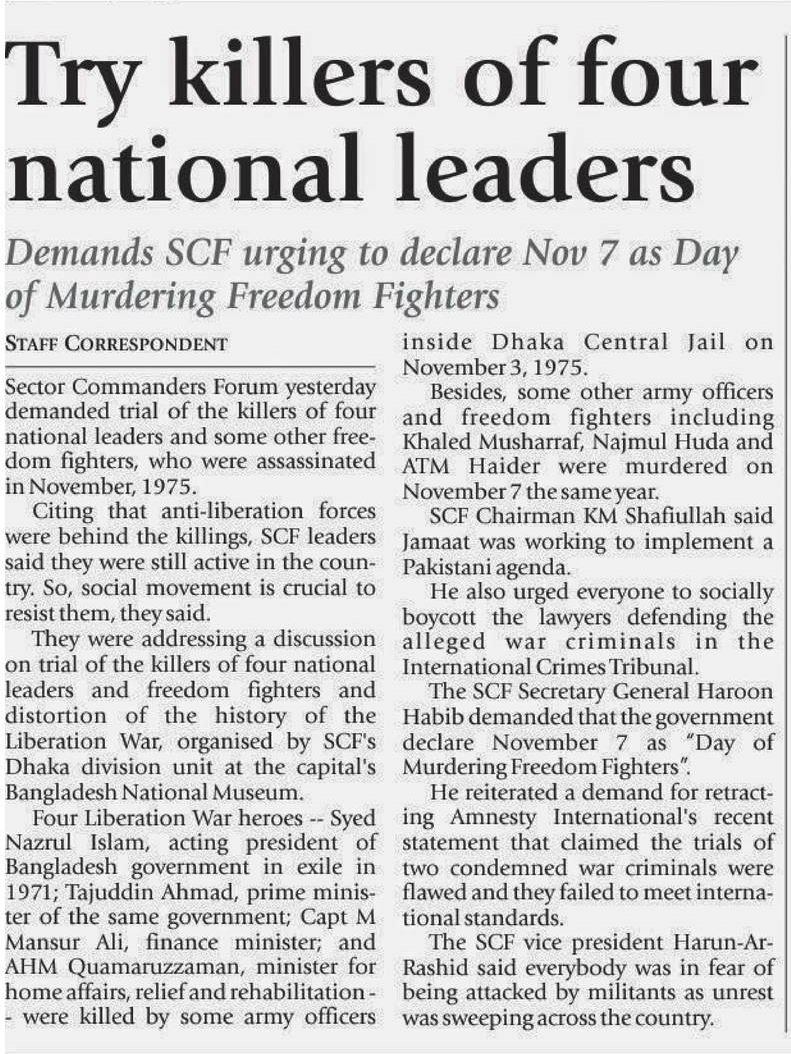 Try killers of four national leaders

Demands SCF urging to declare Nov 7 as Day of Murdering Freedom Fighters

STAFF CORRESPONDENT

Sector Commanders Forum yesterday demanded trial of the killers of four national leaders and some other freedom fighters, who were assassinated in November, 1975.

Citing that anti-liberation forces were behind the killings, SCF leaders said they were still active in the country. So, social movement is crucial to resist them, they said.

They were addressing a discussion on trial of the killers of four national leaders and freedom fighters and distortion of the history of the Liberation War, organised by SCF's Dhaka division unit at the capital's Bangladesh National Museum.

Four Liberation War heroes -- Syed Nazrul Islam, acting president of Bangladesh government in exile in 1971; Tajuddin Ahmad, prime minister of the same government; Capt M Mansur Ali, finance minister; and AHM Quamaruzzaman, minister for home affairs, relief and rehabilitation -- were killed by some army officers inside Dhaka Central Jail on November 3, 1975.

Besides, some other army officers and freedom fighters including Khaled Musharraf, Najmul Huda and ATM Haider were murdered on November 7 the same year.

SCF Chairman KM Shafiullah said Jamaat was working to implement a Pakistani agenda.

He also urged everyone to socially boycott the lawyers defending the alleged war criminals in the International Crimes Tribunal.

The SCF Secretary General Haroon Habib demanded that the government declare November 7 as "Day of Murdering Freedom Fighters".

He reiterated a demand for retracting Amnesty International's recent statement that claimed the trials of two condemned war criminals were flawed and they failed to meet international standards.

The SCF vice president Harun-Ar-Rashid said everybody was in fear of being attacked by militants as unrest was sweeping across the country.